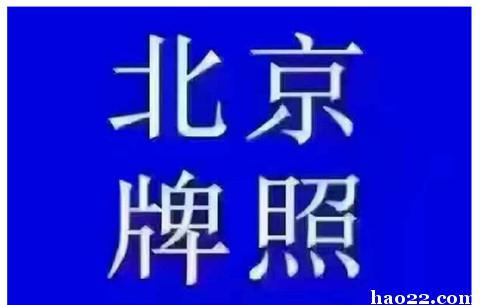 北京
牌照

hao22.com